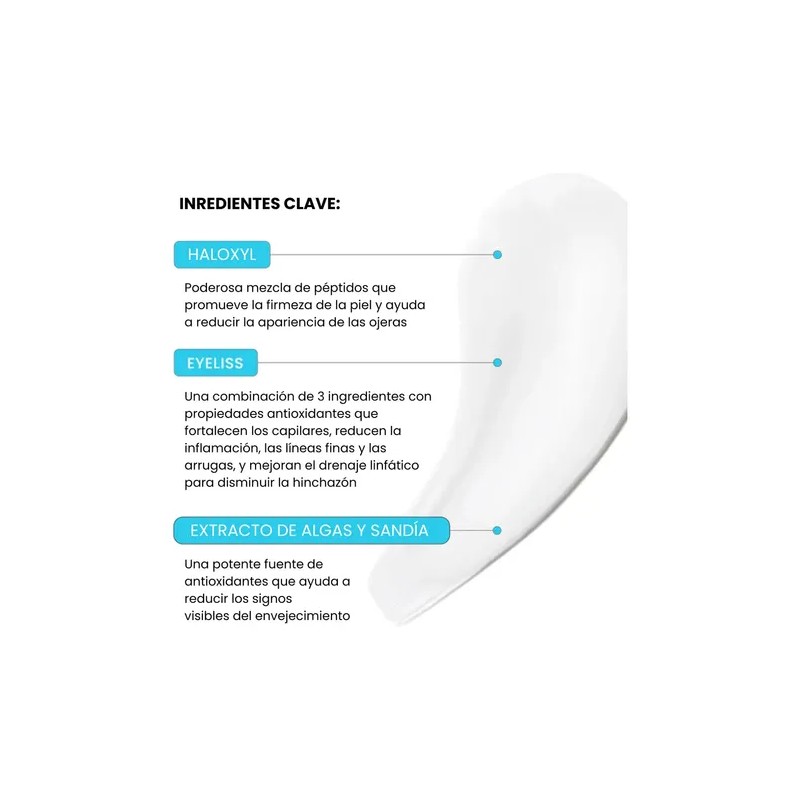 INREDIENTES CLAVE:

HALOXYL

Poderosa mezcla de péptidos que promueve la firmeza de la piel y ayuda a reducir la apariencia de las ojeras

EYELISS

Una combinación de 3 ingredientes con propiedades antioxidantes que fortalecen los capilares, reducen la inflamación, las líneas finas y las arrugas, y mejoran el drenaje linfático para disminuir la hinchazón

EXTRACTO DE ALGAS Y SANDÍA

Una potente fuente de antioxidantes que ayuda a reducir los signos visibles del envejecimiento